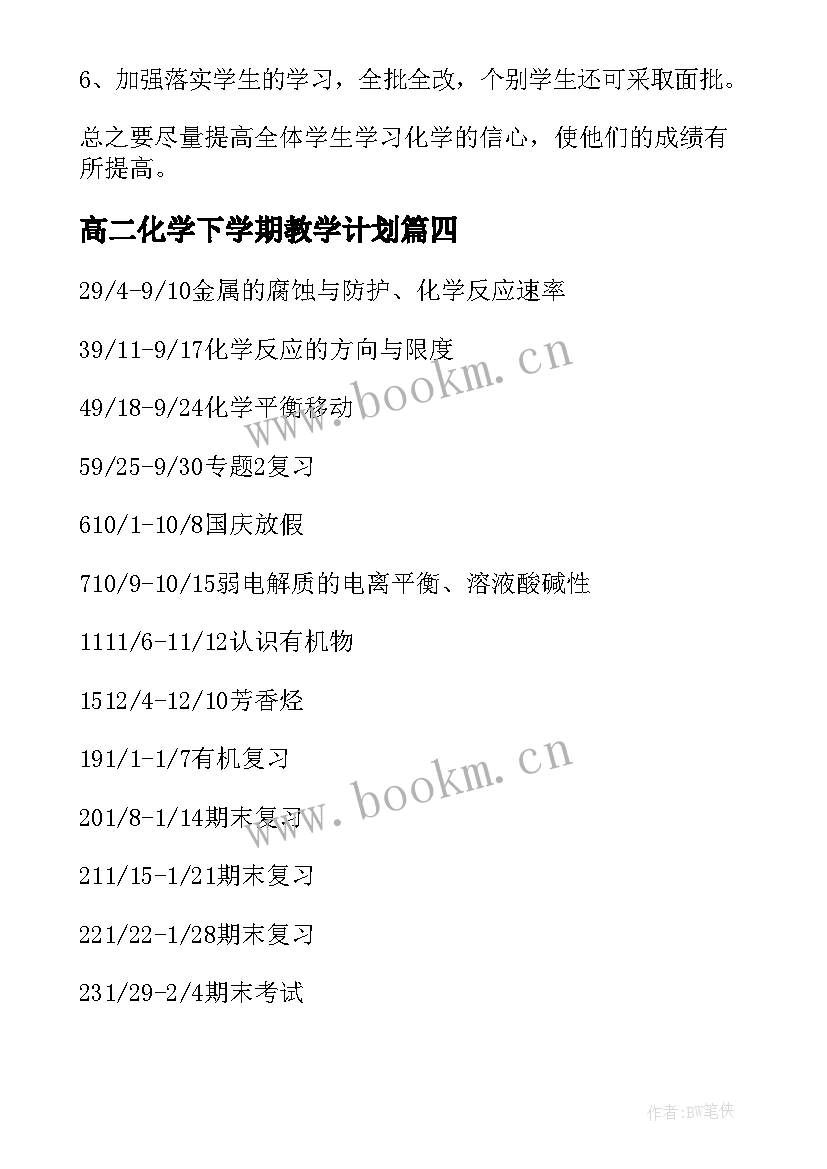 6、加强落实学生的学习，全批全改，个别学生还可采取面批。

总之要尽量提高全体学生学习化学的信心，使他们的成绩有所提高。

高二化学下学期教学计划篇四

29/4-9/10金属的腐蚀与防护、化学反应速率

39/11-9/17化学反应的方向与限度

49/18-9/24化学平衡移动

59/25-9/30专题2复习

610/1-10/8国庆放假

710/9-10/15弱电解质的电离平衡、溶液酸碱性

1111/6-11/12认识有机物

1512/4-12/10芳香烃

191/1-1/7有机复习

201/8-1/14期末复习

211/15-1/21期末复习

221/22-1/28期末复习

231/29-2/4期末考试

www.bookm.cn

www.bookm.cn

作者:BW笔侠